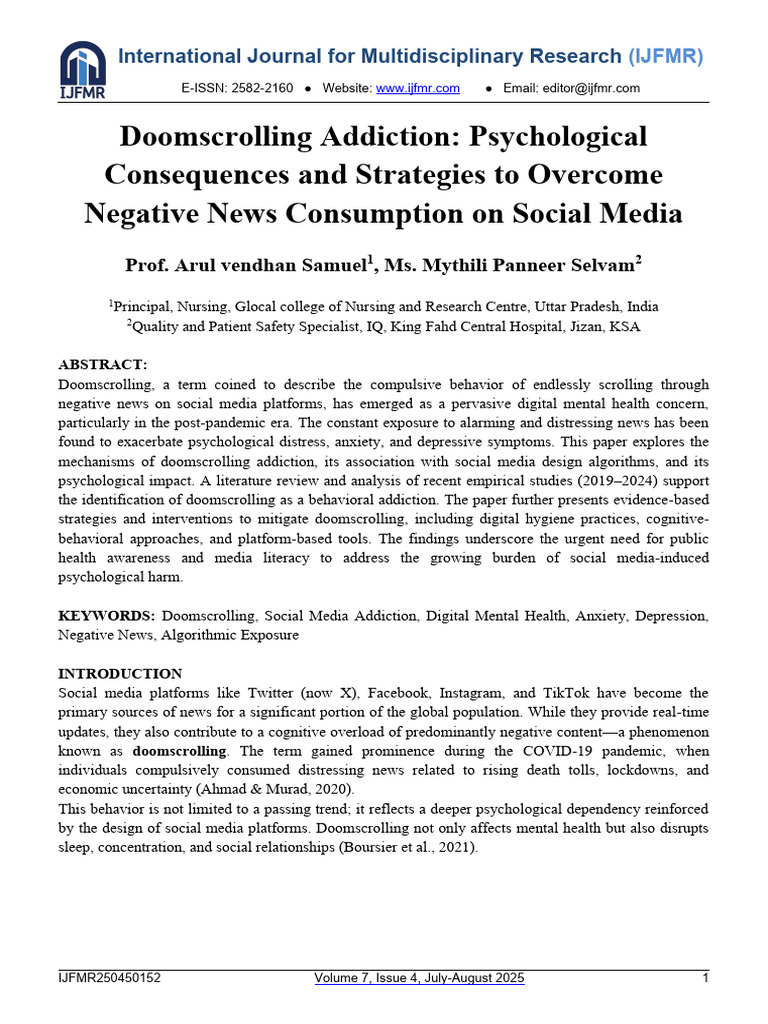 IJFMR

International Journal for Multidisciplinary Research (IJFMR)

E-ISSN: 2582-2160 ● Website: www.ijfmr.com ● Email: editor@ijfmr.com

Doomscrolling Addiction: Psychological Consequences and Strategies to Overcome Negative News Consumption on Social Media

Prof. Arul vendhan Samuel$^1$, Ms. Mythili Panneer Selvam$^2$

$^1$Principal, Nursing, Glocal college of Nursing and Research Centre, Uttar Pradesh, India
$^2$Quality and Patient Safety Specialist, IQ, King Fahd Central Hospital, Jizan, KSA

ABSTRACT:
Doomscrolling, a term coined to describe the compulsive behavior of endlessly scrolling through negative news on social media platforms, has emerged as a pervasive digital mental health concern, particularly in the post-pandemic era. The constant exposure to alarming and distressing news has been found to exacerbate psychological distress, anxiety, and depressive symptoms. This paper explores the mechanisms of doomscrolling addiction, its association with social media design algorithms, and its psychological impact. A literature review and analysis of recent empirical studies (2019–2024) support the identification of doomscrolling as a behavioral addiction. The paper further presents evidence-based strategies and interventions to mitigate doomscrolling, including digital hygiene practices, cognitive-behavioral approaches, and platform-based tools. The findings underscore the urgent need for public health awareness and media literacy to address the growing burden of social media-induced psychological harm.

KEYWORDS: Doomscrolling, Social Media Addiction, Digital Mental Health, Anxiety, Depression, Negative News, Algorithmic Exposure

INTRODUCTION
Social media platforms like Twitter (now X), Facebook, Instagram, and TikTok have become the primary sources of news for a significant portion of the global population. While they provide real-time updates, they also contribute to a cognitive overload of predominantly negative content—a phenomenon known as doomscrolling. The term gained prominence during the COVID-19 pandemic, when individuals compulsively consumed distressing news related to rising death tolls, lockdowns, and economic uncertainty (Ahmad & Murad, 2020).
This behavior is not limited to a passing trend; it reflects a deeper psychological dependency reinforced by the design of social media platforms. Doomscrolling not only affects mental health but also disrupts sleep, concentration, and social relationships (Boursier et al., 2021).

IJFMR250450152 Volume 7, Issue 4, July-August 2025 1